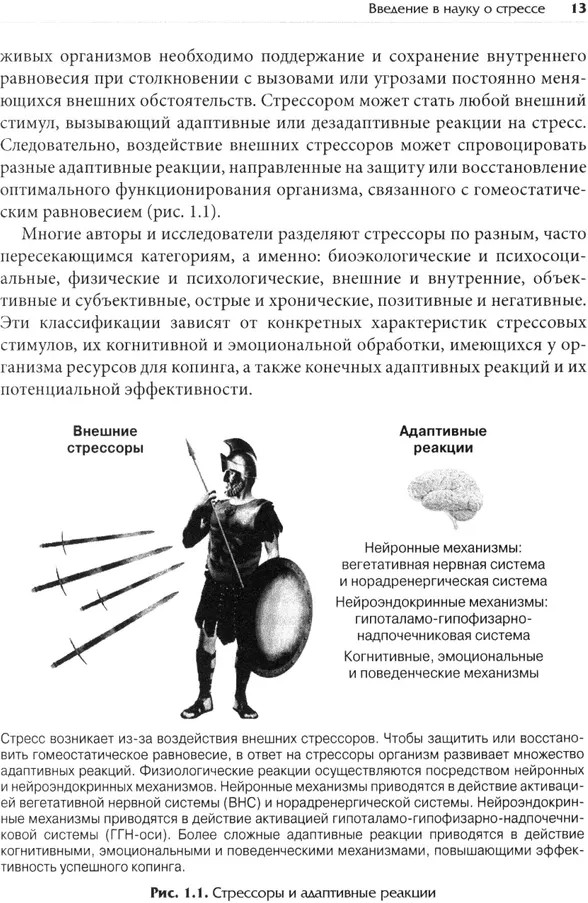 Введение в науку о стрессе 13

живых организмов необходимо поддержание и сохранение внутреннего равновесия при столкновении с вызовами или угрозами постоянно меняющихся внешних обстоятельств. Стрессором может стать любой внешний стимул, вызывающий адаптивные или дезадаптивные реакции на стресс. Следовательно, воздействие внешних стрессоров может спровоцировать разные адаптивные реакции, направленные на защиту или восстановление оптимального функционирования организма, связанного с гомеостатическим равновесием (рис. 1.1).

Многие авторы и исследователи разделяют стрессоры по разным, часто пересекающимся категориям, а именно: биоэкологические и психосоциальные, физические и психологические, внешние и внутренние, объективные и субъективные, острые и хронические, позитивные и негативные. Эти классификации зависят от конкретных характеристик стрессовых стимулов, их когнитивной и эмоциональной обработки, имеющихся у организма ресурсов для копинга, а также конечных адаптивных реакций и их потенциальной эффективности.

Внешние стрессоры

Адаптивные реакции

Нейронные механизмы: вегетативная нервная система и норадренергическая система

Нейроэндокринные механизмы: гипоталамо-гипофизарно-надпочечниковая система

Когнитивные, эмоциональные и поведенческие механизмы

Стресс возникает из-за воздействия внешних стрессоров. Чтобы защитить или восстановить гомеостатическое равновесие, в ответ на стрессоры организм развивает множество адаптивных реакций. Физиологические реакции осуществляются посредством нейронных и нейроэндокринных механизмов. Нейронные механизмы приводятся в действие активацией вегетативной нервной системы (ВНС) и норадренергической системы. Нейроэндокринные механизмы приводятся в действие активацией гипоталамо-гипофизарно-надпочечниковой системы (ГГН-оси). Более сложные адаптивные реакции приводятся в действие когнитивными, эмоциональными и поведенческими механизмами, повышающими эффективность успешного копинга.

Рис. 1.1. Стрессоры и адаптивные реакции